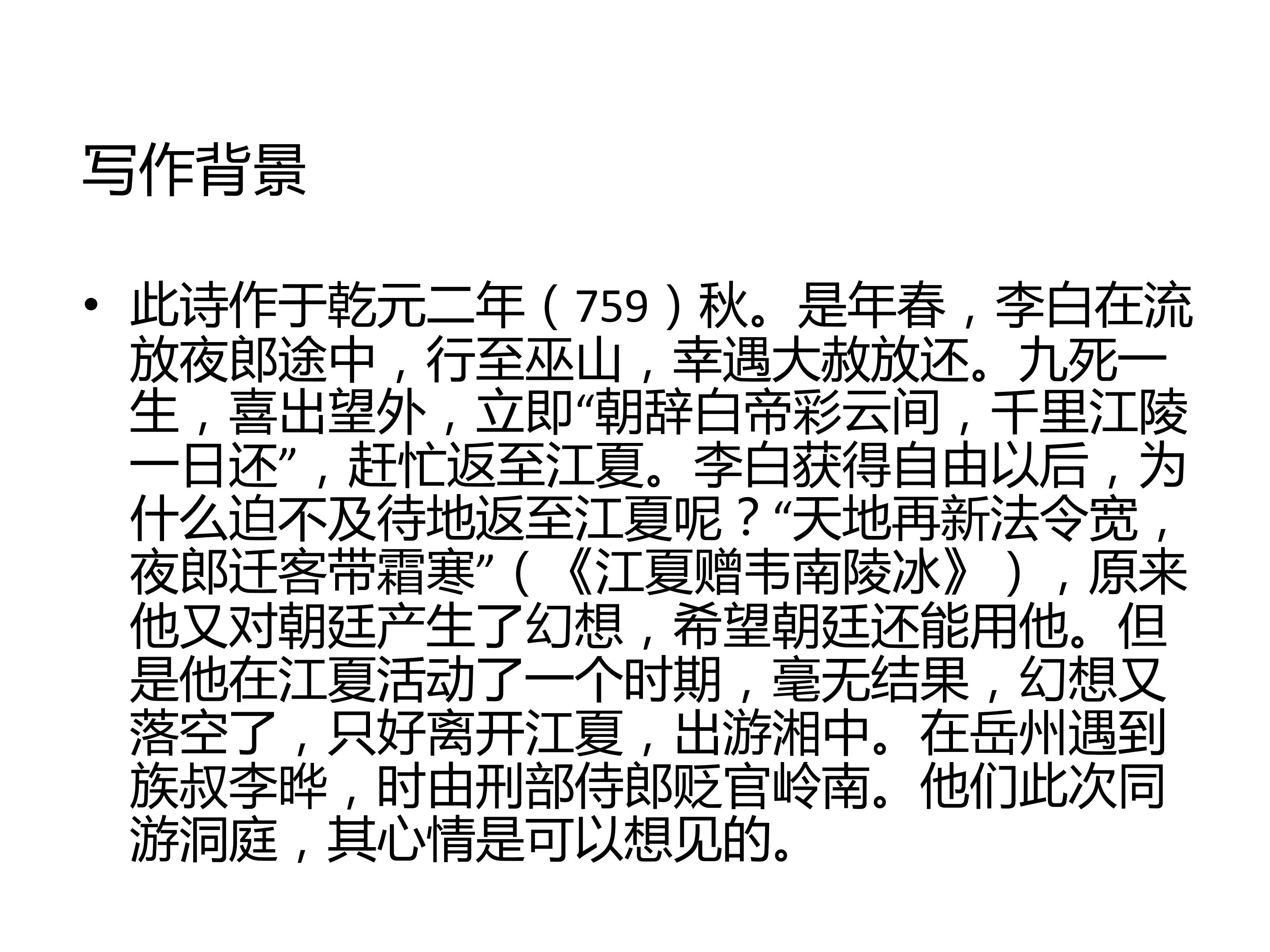 写作背景

• 此诗作于乾元二年（759）秋。是年春，李白在流放夜郎途中，行至巫山，幸遇大赦放还。九死一生，喜出望外，立即“朝辞白帝彩云间，千里江陵一日还”，赶忙返至江夏。李白获得自由以后，为什么迫不及待地返至江夏呢？“天地再新法令宽，夜郎迁客带霜寒”（《江夏赠韦南陵冰》），原来他又对朝廷产生了幻想，希望朝廷还能用他。但是他在江夏活动了一个时期，毫无结果，幻想又落空了，只好离开江夏，出游湘中。在岳州遇到族叔李晔，时由刑部侍郎贬官岭南。他们此次同游洞庭，其心情是可以想见的。